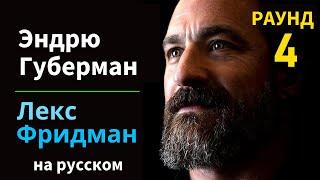 Эндрю Губерман

Лекс Фридман

на русском

РАУНД 4